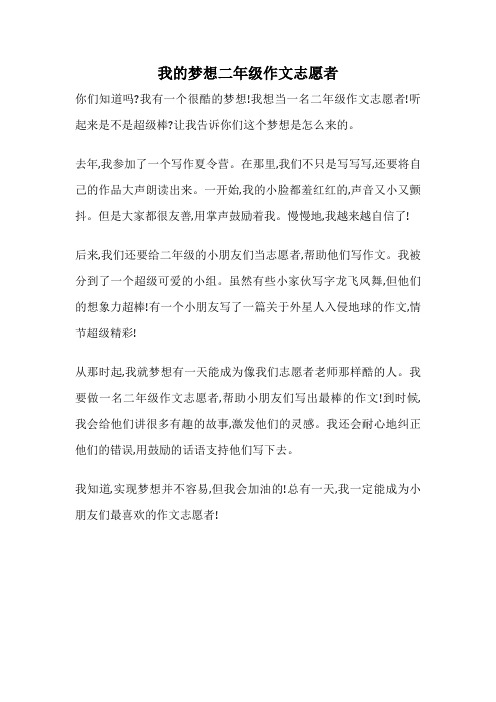 我的梦想二年级作文志愿者

你们知道吗?我有一个很酷的梦想!我想当一名二年级作文志愿者!听起来是不是超级棒?让我告诉你们这个梦想是怎么来的。

去年,我参加了一个写作夏令营。在那里,我们不只是写写写,还要将自己的作品大声朗读出来。一开始,我的小脸都羞红红的,声音又小又颤抖。但是大家都很友善,用掌声鼓励着我。慢慢地,我越来越自信了!

后来,我们还要给二年级的小朋友们当志愿者,帮助他们写作文。我被分到了一个超级可爱的小组。虽然有些小家伙写字龙飞凤舞,但他们的想象力超棒!有一个小朋友写了一篇关于外星人入侵地球的作文,情节超级精彩!

从那时起,我就梦想有一天能成为像我们志愿者老师那样酷的人。我要做一名二年级作文志愿者,帮助小朋友们写出最棒的作文!到时候,我会给他们讲很多有趣的故事,激发他们的灵感。我还会耐心地纠正他们的错误,用鼓励的话语支持他们写下去。

我知道,实现梦想并不容易,但我会加油的!总有一天,我一定能成为小朋友们最喜欢的作文志愿者!